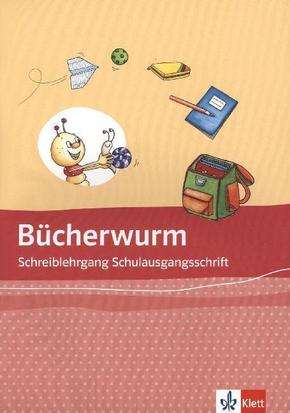 Bücherwurm

Schreiblehrgang Schulausgangsschrift

Klett